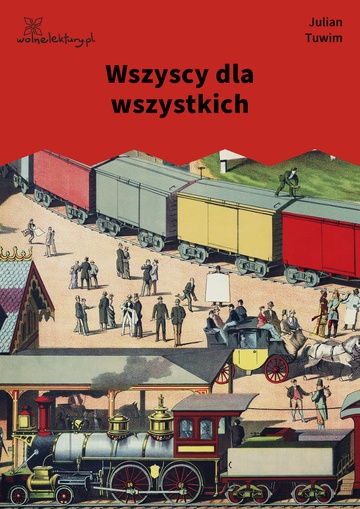 wolnelektury.pl

Julian Tuwim

Wszyscy dla wszystkich